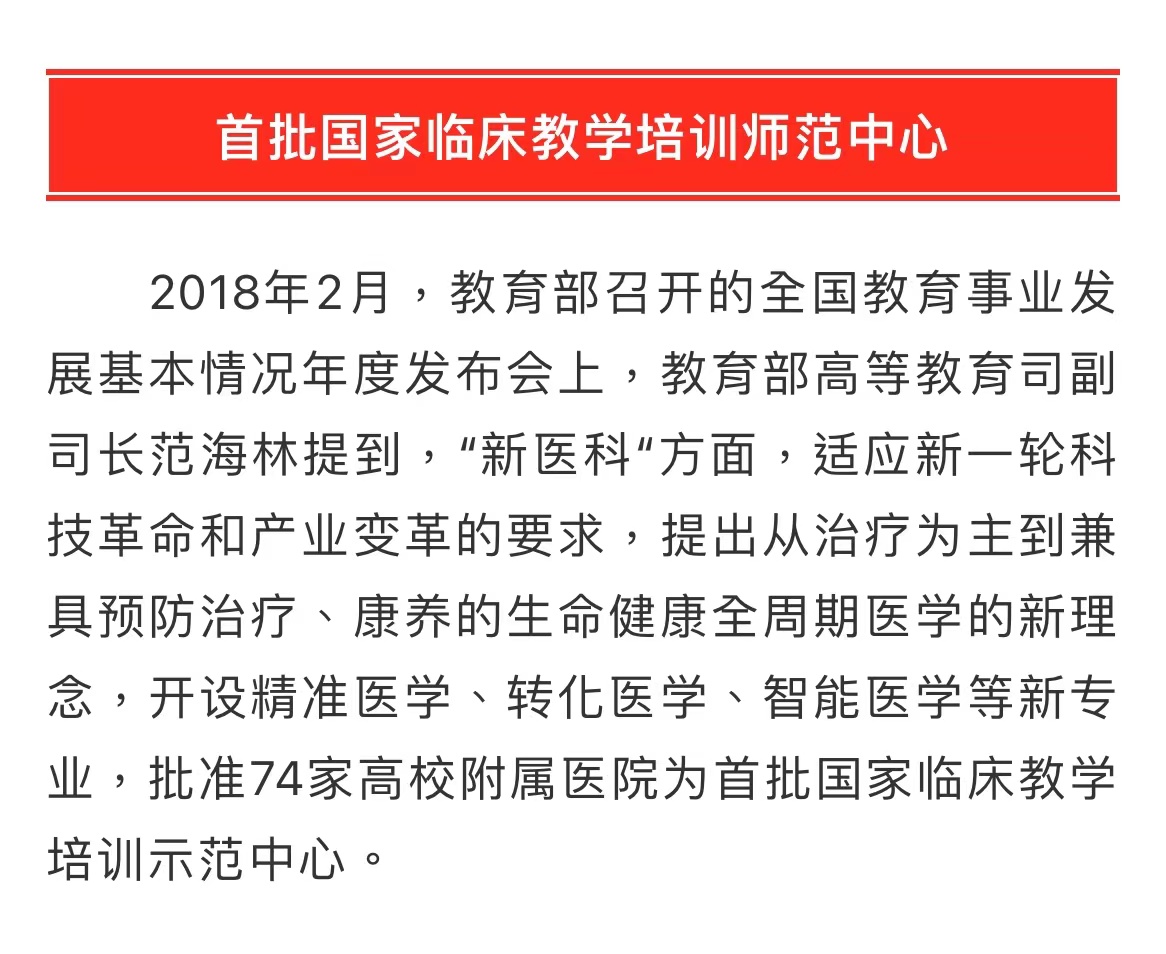 首批国家临床教学培训师范中心

2018年2月，教育部召开的全国教育事业发展基本情况年度发布会上，教育部高等教育司副司长范海林提到，“新医科“方面，适应新一轮科技革命和产业变革的要求，提出从治疗为主到兼具预防治疗、康养的生命健康全周期医学的新理念，开设精准医学、转化医学、智能医学等新专业，批准74家高校附属医院为首批国家临床教学培训示范中心。